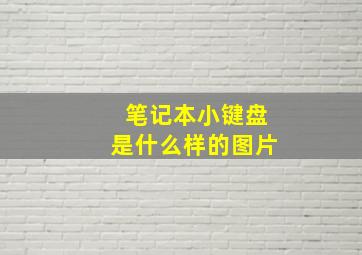 笔记本小键盘
是什么样的图片